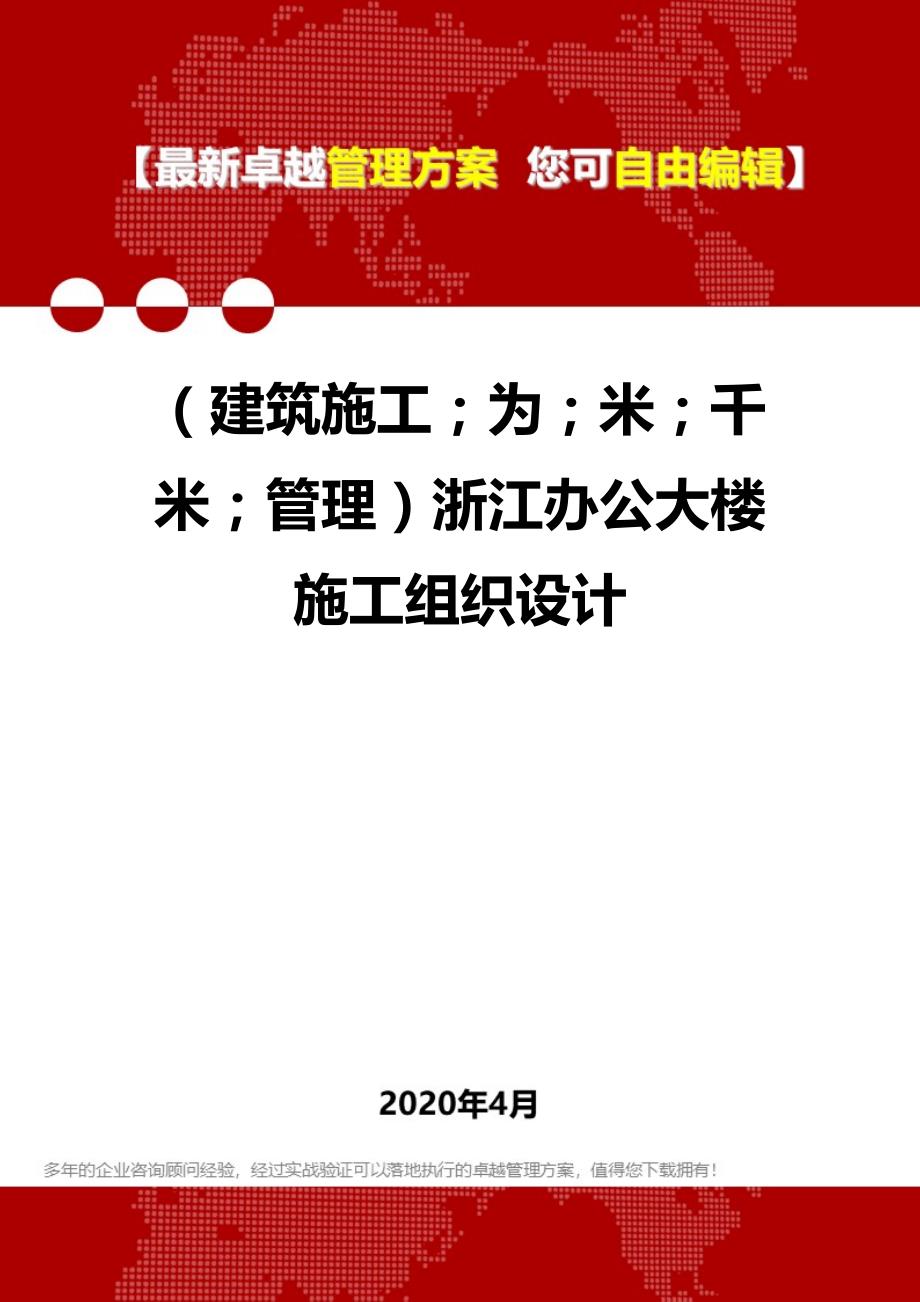 【最新卓越管理方案 您可自由编辑】

（建筑施工；为；米；千米；管理）浙江办公大楼施工组织设计

2020年4月

多年的企业咨询顾问经验，经过实战验证可以落地执行的卓越管理方案，值得您下载拥有！